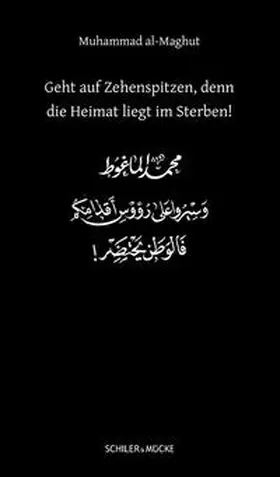 Muhammad al-Maghut

Geht auf Zehenspitzen, denn die Heimat liegt im Sterben!

محمد الماغوط

وسيروا على رؤوس أقدامكم
فالوطن يحتضر!

SCHILER & MÜCKE